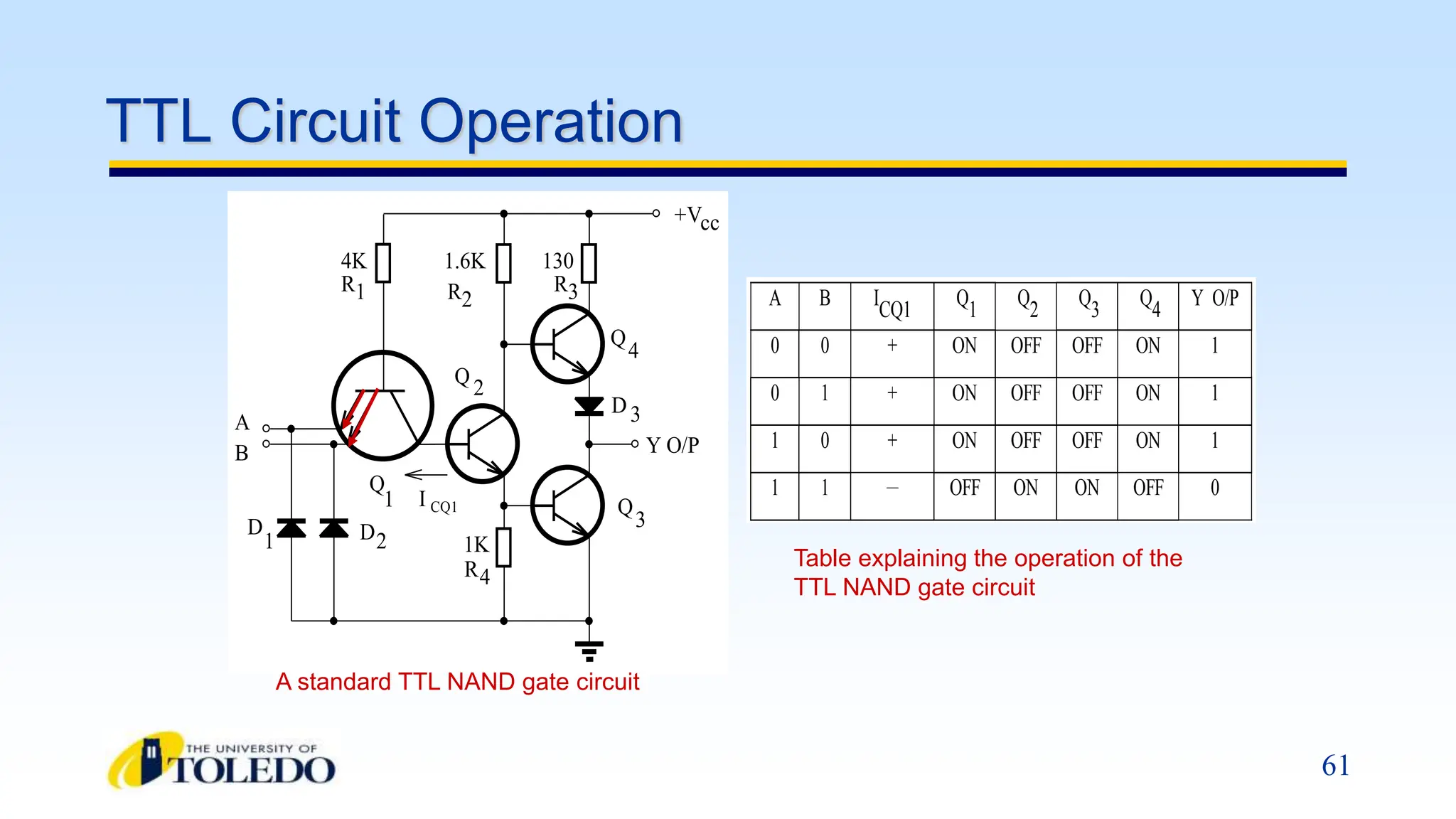 TTL Circuit Operation

$+V_{cc}$

4K $R_1$

1.6K $R_2$

130 $R_3$

$Q_4$

$Q_2$

$D_3$

A

B

Y O/P

$Q_1$

$I_{CQ1}$

$Q_3$

$D_1$

$D_2$

1K $R_4$

A standard TTL NAND gate circuit

| A | B | $I_{CQ1}$ | $Q_1$ | $Q_2$ | $Q_3$ | $Q_4$ | Y O/P |
|---|---|---|---|---|---|---|---|
| 0 | 0 | + | ON | OFF | OFF | ON | 1 |
| 0 | 1 | + | ON | OFF | OFF | ON | 1 |
| 1 | 0 | + | ON | OFF | OFF | ON | 1 |
| 1 | 1 | – | OFF | ON | ON | OFF | 0 |

Table explaining the operation of the TTL NAND gate circuit

THE UNIVERSITY OF TOLEDO

61